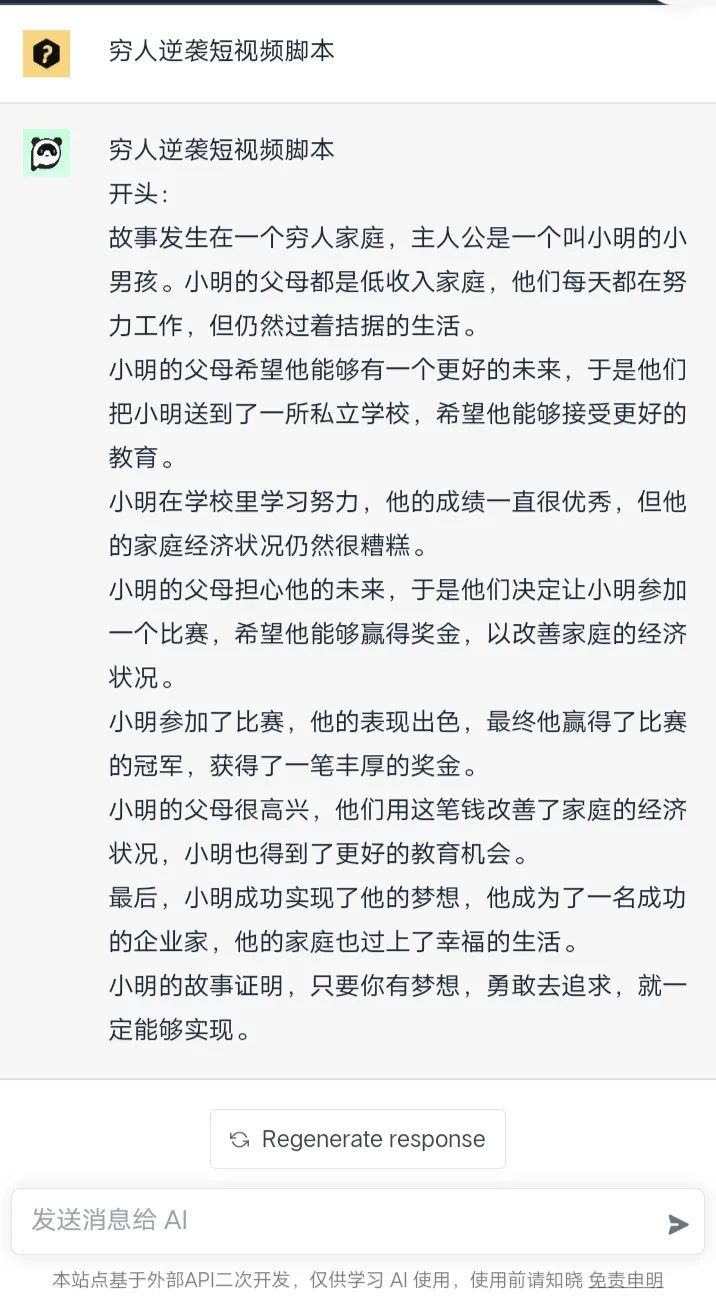 穷人逆袭短视频脚本

穷人逆袭短视频脚本
开头：
故事发生在一个穷人家庭，主人公是一个叫小明的小男孩。小明的父母都是低收入家庭，他们每天都在努力工作，但仍然过着拮据的生活。
小明的父母希望他能够有一个更好的未来，于是他们把小明送到了一所私立学校，希望他能够接受更好的教育。
小明在学校里学习努力，他的成绩一直很优秀，但他的家庭经济状况仍然很糟糕。
小明的父母担心他的未来，于是他们决定让小明参加一个比赛，希望他能够赢得奖金，以改善家庭的经济状况。
小明参加了比赛，他的表现出色，最终他赢得了比赛的冠军，获得了一笔丰厚的奖金。
小明的父母很高兴，他们用这笔钱改善了家庭的经济状况，小明也得到了更好的教育机会。
最后，小明成功实现了他的梦想，他成为了一名成功的企业家，他的家庭也过上了幸福的生活。
小明的故事证明，只要你有梦想，勇敢去追求，就一定能够实现。

Regenerate response

发送消息给 AI

本站点基于外部API二次开发，仅供学习 AI 使用，使用前请知晓 免责申明